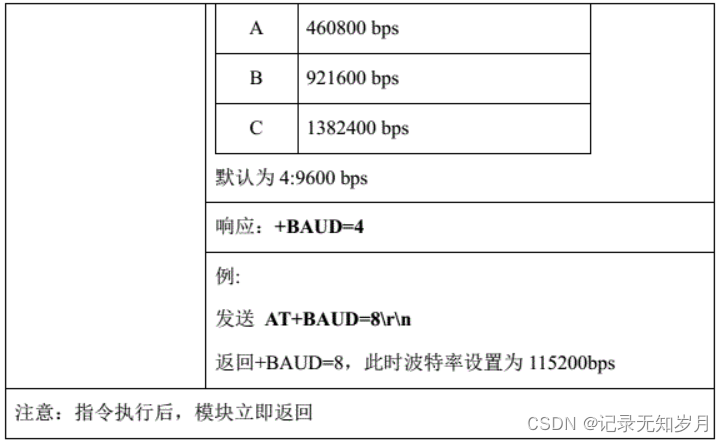 | A | 460800 bps |
|---|---|
| B | 921600 bps |
| C | 1382400 bps |

默认为4:9600 bps

响应：+BAUD=4

例:

发送 AT+BAUD=8\r\n

返回+BAUD=8，此时波特率设置为115200bps

注意：指令执行后，模块立即返回

CSDN @记录无知岁月